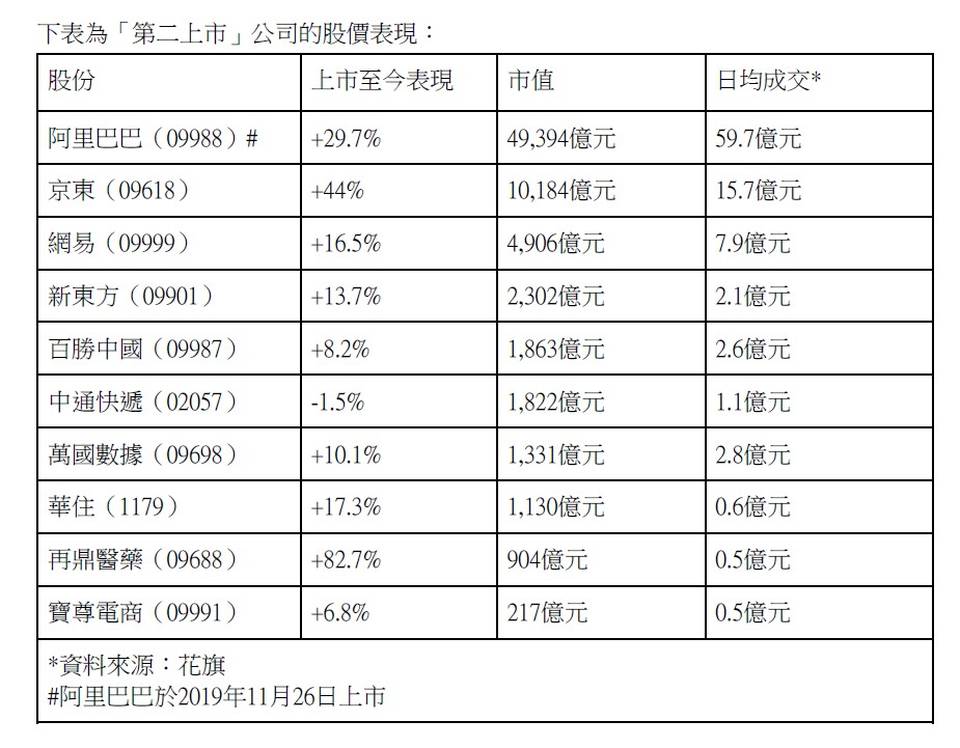 下表為「第二上市」公司的股價表現：

| 股份 | 上市至今表現 | 市值 | 日均成交* |
|---|---|---|---|
| 阿里巴巴（09988）# | +29.7% | 49,394億元 | 59.7億元 |
| 京東（09618） | +44% | 10,184億元 | 15.7億元 |
| 網易（09999） | +16.5% | 4,906億元 | 7.9億元 |
| 新東方（09901） | +13.7% | 2,302億元 | 2.1億元 |
| 百勝中國（09987） | +8.2% | 1,863億元 | 2.6億元 |
| 中通快遞（02057） | -1.5% | 1,822億元 | 1.1億元 |
| 萬國數據（09698） | +10.1% | 1,331億元 | 2.8億元 |
| 華住（1179） | +17.3% | 1,130億元 | 0.6億元 |
| 再鼎醫藥（09688） | +82.7% | 904億元 | 0.5億元 |
| 寶尊電商（09991） | +6.8% | 217億元 | 0.5億元 |

*資料來源：花旗
#阿里巴巴於2019年11月26日上市